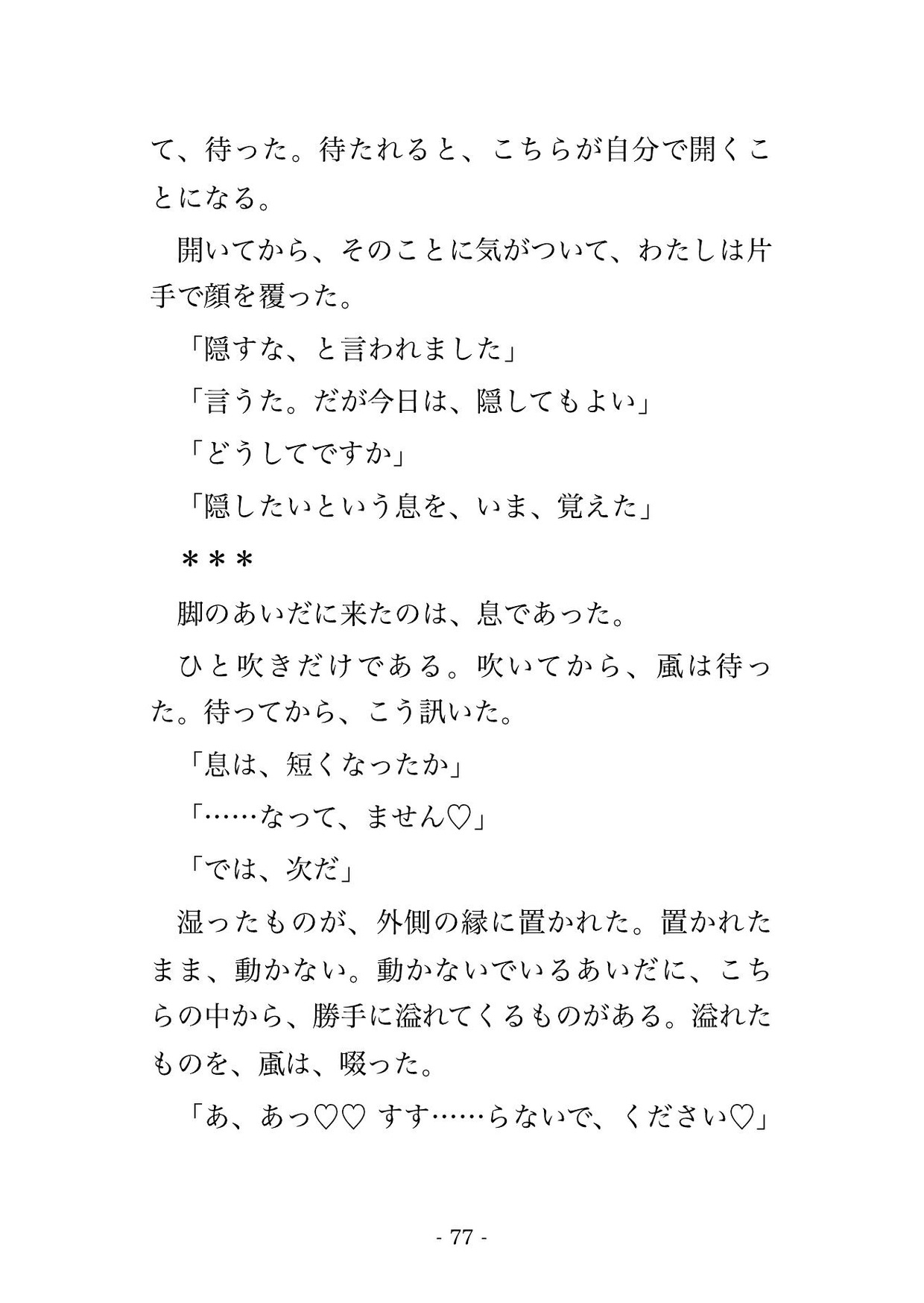 て、待った。待たれると、こちらが自分で開くことになる。

開いてから、そのことに気がついて、わたしは片手で顔を覆った。

「隠すな、と言われました」

「言うた。だが今日は、隠してもよい」

「どうしてですか」

「隠したいという息を、いま、覚えた」

＊＊＊

脚のあいだに来たのは、息であった。

ひと吹きだけである。吹いてから、颪は待った。待ってから、こう訊いた。

「息は、短くなったか」

「……なって、ません♡」

「では、次だ」

湿ったものが、外側の縁に置かれた。置かれたまま、動かない。動かないでいるあいだに、こちらの中から、勝手に溢れてくるものがある。溢れたものを、颪は、啜った。

「あ、あっ♡♡ すす……らないで、ください♡」

- 77 -